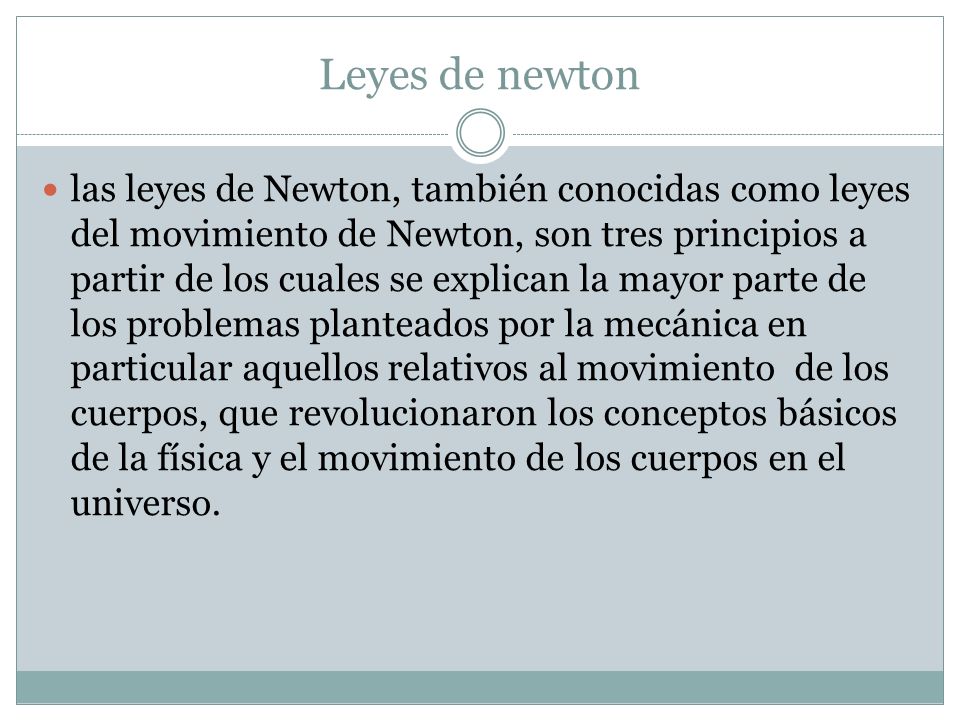 Leyes de newton

las leyes de Newton, también conocidas como leyes del movimiento de Newton, son tres principios a partir de los cuales se explican la mayor parte de los problemas planteados por la mecánica en particular aquellos relativos al movimiento de los cuerpos, que revolucionaron los conceptos básicos de la física y el movimiento de los cuerpos en el universo.